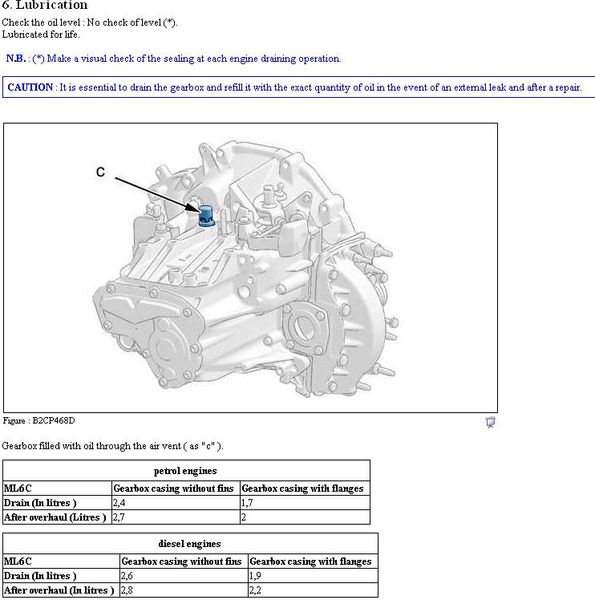 6. Lubrication

Check the oil level : No check of level (*).
Lubricated for life.

N.B. : (*) Make a visual check of the sealing at each engine draining operation.

CAUTION : It is essential to drain the gearbox and refill it with the exact quantity of oil in the event of an external leak and after a repair.

C

Figure : B2CP468D

Gearbox filled with oil through the air vent ( as "c" ).

| petrol engines | | |
|---|---|---|
| ML6C | Gearbox casing without fins | Gearbox casing with flanges |
| Drain (In litres ) | 2,4 | 1,7 |
| After overhaul (Litres ) | 2,7 | 2 |

| diesel engines | | |
|---|---|---|
| ML6C | Gearbox casing without fins | Gearbox casing with flanges |
| Drain (In litres ) | 2,6 | 1,9 |
| After overhaul (In litres ) | 2,8 | 2,2 |